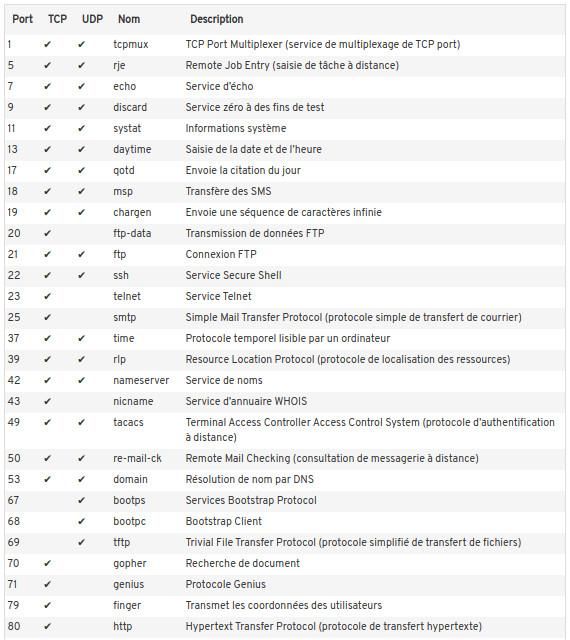 | Port | TCP | UDP | Nom | Description |
|---|---|---|---|---|
| 1 | ✔ | ✔ | tcpmux | TCP Port Multiplexer (service de multiplexage de TCP port) |
| 5 | ✔ | ✔ | rje | Remote Job Entry (saisie de tâche à distance) |
| 7 | ✔ | ✔ | echo | Service d'écho |
| 9 | ✔ | ✔ | discard | Service zéro à des fins de test |
| 11 | ✔ | ✔ | systat | Informations système |
| 13 | ✔ | ✔ | daytime | Saisie de la date et de l'heure |
| 17 | ✔ | ✔ | qotd | Envoie la citation du jour |
| 18 | ✔ | ✔ | msp | Transfère des SMS |
| 19 | ✔ | ✔ | chargen | Envoie une séquence de caractères infinie |
| 20 | ✔ | | ftp-data | Transmission de données FTP |
| 21 | ✔ | ✔ | ftp | Connexion FTP |
| 22 | ✔ | ✔ | ssh | Service Secure Shell |
| 23 | ✔ | | telnet | Service Telnet |
| 25 | ✔ | | smtp | Simple Mail Transfer Protocol (protocole simple de transfert de courrier) |
| 37 | ✔ | ✔ | time | Protocole temporel lisible par un ordinateur |
| 39 | ✔ | ✔ | rlp | Resource Location Protocol (protocole de localisation des ressources) |
| 42 | ✔ | ✔ | nameserver | Service de noms |
| 43 | ✔ | | nicname | Service d'annuaire WHOIS |
| 49 | ✔ | ✔ | tacacs | Terminal Access Controller Access Control System (protocole d'authentification à distance) |
| 50 | ✔ | ✔ | re-mail-ck | Remote Mail Checking (consultation de messagerie à distance) |
| 53 | ✔ | ✔ | domain | Résolution de nom par DNS |
| 67 | | ✔ | bootps | Services Bootstrap Protocol |
| 68 | | ✔ | bootpc | Bootstrap Client |
| 69 | | ✔ | tftp | Trivial File Transfer Protocol (protocole simplifié de transfert de fichiers) |
| 70 | ✔ | | gopher | Recherche de document |
| 71 | ✔ | | genius | Protocole Genius |
| 79 | ✔ | | finger | Transmet les coordonnées des utilisateurs |
| 80 | ✔ | | http | Hypertext Transfer Protocol (protocole de transfert hypertexte) |